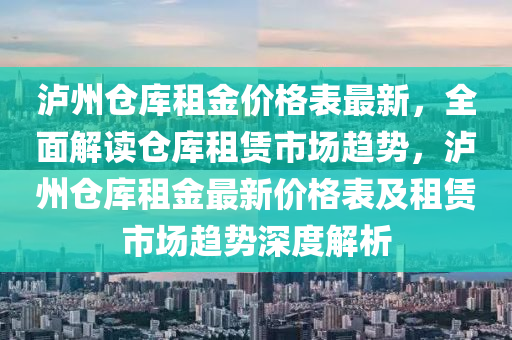 泸州仓库租金价格表最新，全面解读仓库租赁市场趋势，泸州仓库租金最新价格表及租赁市场趋势深度解析